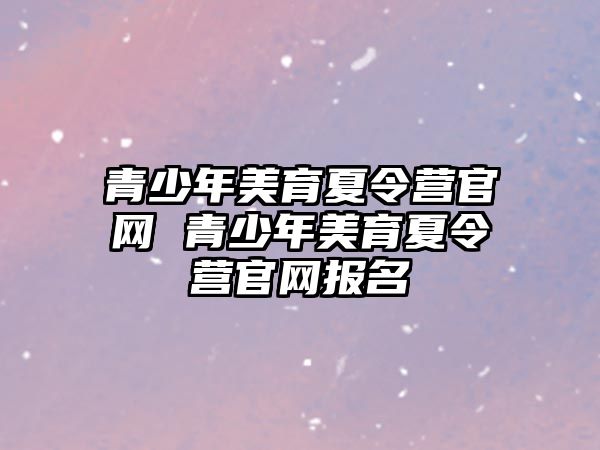 青少年美育夏令营官网 青少年美育夏令营官网报名